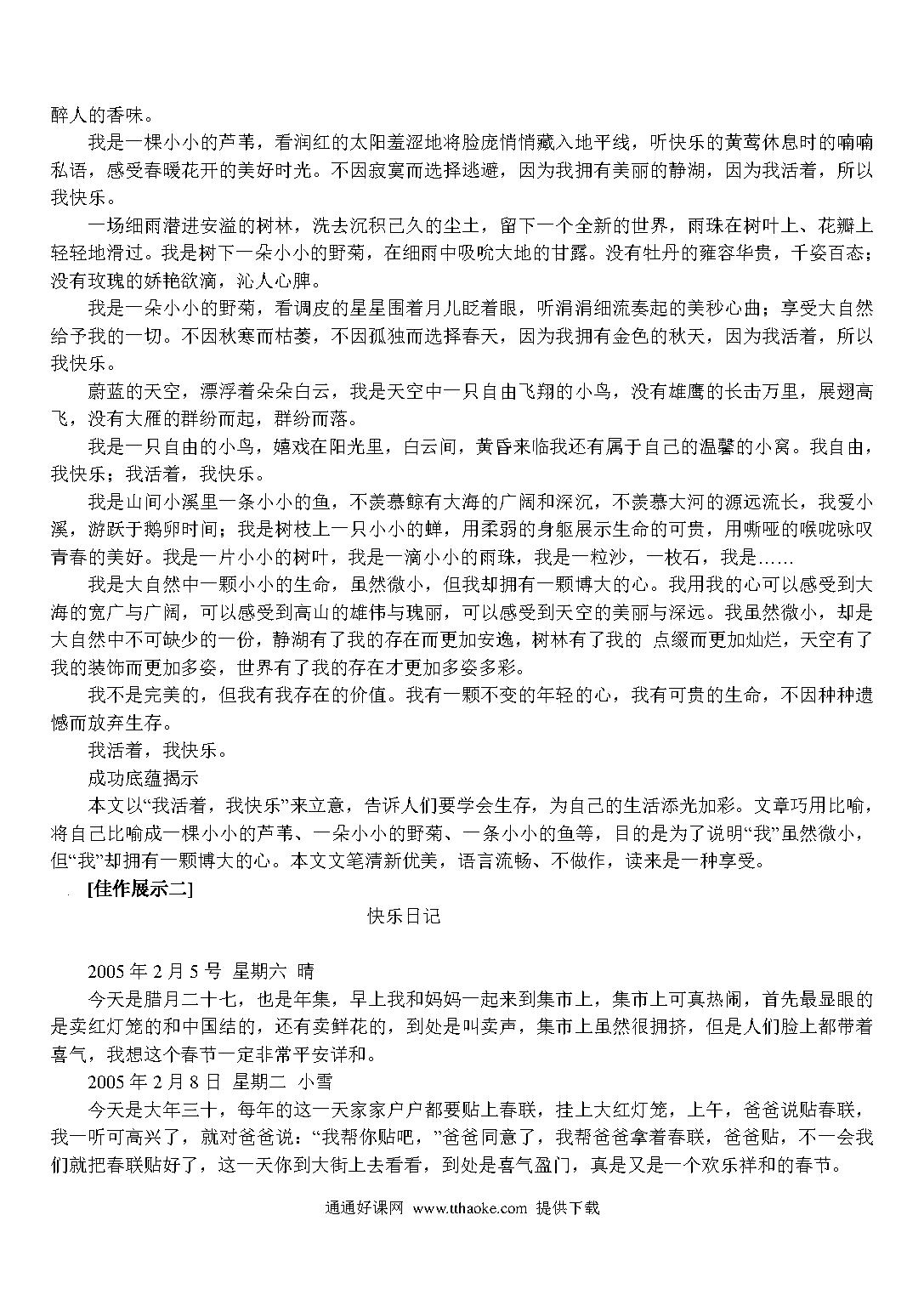 醉人的香味。

我是一棵小小的芦苇，看润红的太阳羞涩地将脸庞悄悄藏入地平线，听快乐的黄莺休息时的喃喃私语，感受春暖花开的美好时光。不因寂寞而选择逃避，因为我拥有美丽的静湖，因为我活着，所以我快乐。

一场细雨潜进安溢的树林，洗去沉积已久的尘土，留下一个全新的世界，雨珠在树叶上、花瓣上轻轻地滑过。我是树下一朵小小的野菊，在细雨中吸吮大地的甘露。没有牡丹的雍容华贵，千姿百态；没有玫瑰的娇艳欲滴，沁人心脾。

我是一朵小小的野菊，看调皮的星星围着月儿眨着眼，听涓涓细流奏起的美秒心曲；享受大自然给予我的一切。不因秋寒而枯萎，不因孤独而选择春天，因为我拥有金色的秋天，因为我活着，所以我快乐。

蔚蓝的天空，漂浮着朵朵白云，我是天空中一只自由飞翔的小鸟，没有雄鹰的长击万里，展翅高飞，没有大雁的群纷而起，群纷而落。

我是一只自由的小鸟，嬉戏在阳光里，白云间，黄昏来临我还有属于自己的温馨的小窝。我自由，我快乐；我活着，我快乐。

我是山间小溪里一条小小的鱼，不羡慕鲸有大海的广阔和深沉，不羡慕大河的源远流长，我爱小溪，游跃于鹅卵时间；我是树枝上一只小小的蝉，用柔弱的身躯展示生命的可贵，用嘶哑的喉咙咏叹青春的美好。我是一片小小的树叶，我是一滴小小的雨珠，我是一粒沙，一枚石，我是……

我是大自然中一颗小小的生命，虽然微小，但我却拥有一颗博大的心。我用我的心可以感受到大海的宽广与广阔，可以感受到高山的雄伟与瑰丽，可以感受到天空的美丽与深远。我虽然微小，却是大自然中不可缺少的一份，静湖有了我的存在而更加安逸，树林有了我的 点缀而更加灿烂，天空有了我的装饰而更加多姿，世界有了我的存在才更加多姿多彩。

我不是完美的，但我有我存在的价值。我有一颗不变的年轻的心，我有可贵的生命，不因种种遗憾而放弃生存。

我活着，我快乐。

成功底蕴揭示

本文以“我活着，我快乐”来立意，告诉人们要学会生存，为自己的生活添光加彩。文章巧用比喻，将自己比喻成一棵小小的芦苇、一朵小小的野菊、一条小小的鱼等，目的是为了说明“我”虽然微小，但“我”却拥有一颗博大的心。本文文笔清新优美，语言流畅、不做作，读来是一种享受。

[佳作展示二]

快乐日记

2005 年 2 月 5 号 星期六 晴

今天是腊月二十七，也是年集，早上我和妈妈一起来到集市上，集市上可真热闹，首先最显眼的是卖红灯笼的和中国结的，还有卖鲜花的，到处是叫卖声，集市上虽然很拥挤，但是人们脸上都带着喜气，我想这个春节一定非常平安详和。

2005 年 2 月 8 日 星期二 小雪

今天是大年三十，每年的这一天家家户户都要贴上春联，挂上大红灯笼，上午，爸爸说贴春联，我一听可高兴了，就对爸爸说：“我帮你贴吧，”爸爸同意了，我帮爸爸拿着春联，爸爸贴，不一会我们就把春联贴好了，这一天你到大街上去看看，到处是喜气盈门，真是又是一个欢乐祥和的春节。

通通好课网 www.tthaoke.com 提供下载